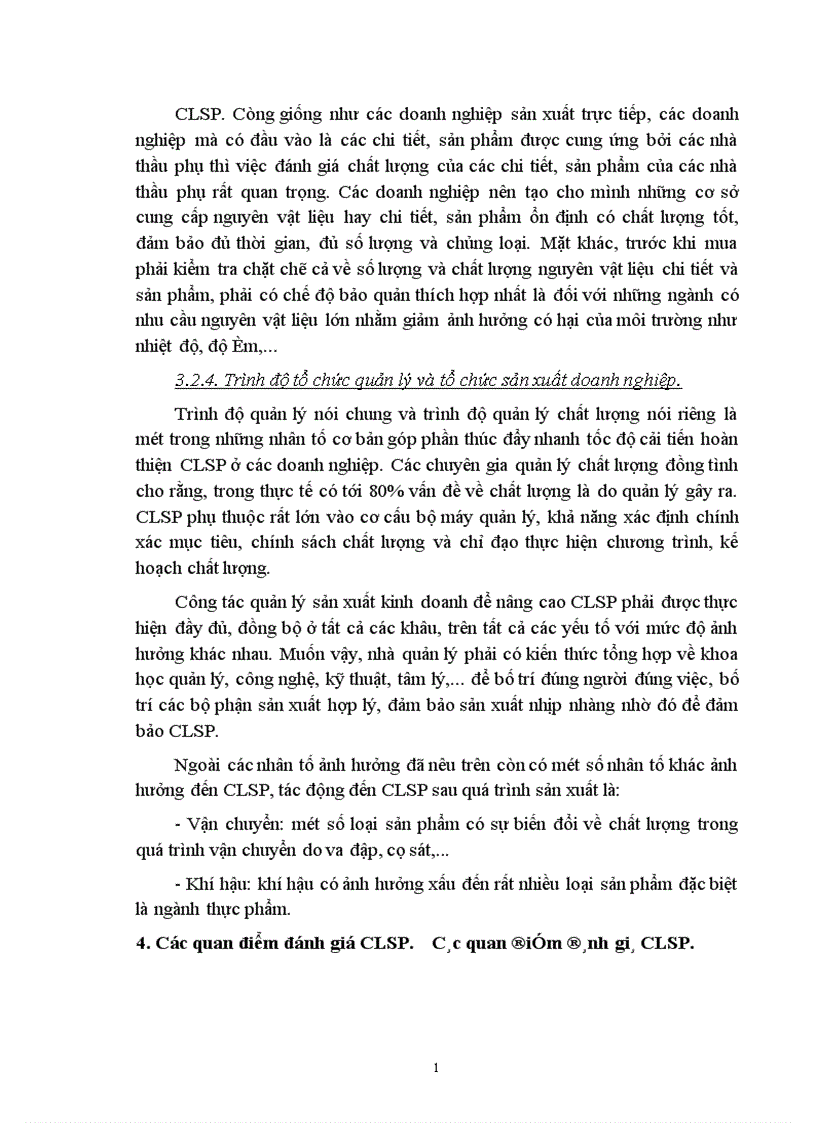 CLSP. Còng giống như các doanh nghiệp sản xuất trực tiếp, các doanh nghiệp mà có đầu vào là các chi tiết, sản phẩm được cung ứng bởi các nhà thầu phụ thì việc đánh giá chất lượng của các chi tiết, sản phẩm của các nhà thầu phụ rất quan trọng. Các doanh nghiệp nên tạo cho mình những cơ sở cung cấp nguyên vật liệu hay chi tiết, sản phẩm ổn định có chất lượng tốt, đảm bảo đủ thời gian, đủ số lượng và chủng loại. Mặt khác, trước khi mua phải kiểm tra chặt chẽ cả về số lượng và chất lượng nguyên vật liệu chi tiết và sản phẩm, phải có chế độ bảo quản thích hợp nhất là đối với những ngành có nhu cầu nguyên vật liệu lớn nhằm giảm ảnh hưởng có hại của môi trường như nhiệt độ, độ Èm,...

3.2.4. Trình độ tổ chức quản lý và tổ chức sản xuất doanh nghiệp.

Trình độ quản lý nói chung và trình độ quản lý chất lượng nói riêng là mét trong những nhân tố cơ bản góp phần thúc đẩy nhanh tốc độ cải tiến hoàn thiện CLSP ở các doanh nghiệp. Các chuyên gia quản lý chất lượng đồng tình cho rằng, trong thực tế có tới 80% vấn đề về chất lượng là do quản lý gây ra. CLSP phụ thuộc rất lớn vào cơ cấu bộ máy quản lý, khả năng xác định chính xác mục tiêu, chính sách chất lượng và chỉ đạo thực hiện chương trình, kế hoạch chất lượng.

Công tác quản lý sản xuất kinh doanh để nâng cao CLSP phải được thực hiện đầy đủ, đồng bộ ở tất cả các khâu, trên tất cả các yếu tố với mức độ ảnh hưởng khác nhau. Muốn vậy, nhà quản lý phải có kiến thức tổng hợp về khoa học quản lý, công nghệ, kỹ thuật, tâm lý,... để bố trí đúng người đúng việc, bố trí các bộ phận sản xuất hợp lý, đảm bảo sản xuất nhịp nhàng nhờ đó để đảm bảo CLSP.

Ngoài các nhân tố ảnh hưởng đã nêu trên còn có mét số nhân tố khác ảnh hưởng đến CLSP, tác động đến CLSP sau quá trình sản xuất là:

- Vận chuyển: mét số loại sản phẩm có sự biến đổi về chất lượng trong quá trình vận chuyển do va đập, cọ sát,...

- Khí hậu: khí hậu có ảnh hưởng xấu đến rất nhiều loại sản phẩm đặc biệt là ngành thực phẩm.

4. Các quan điểm đánh giá CLSP. C¸c quan ®iÓm ®¸nh gi¸ CLSP.

1